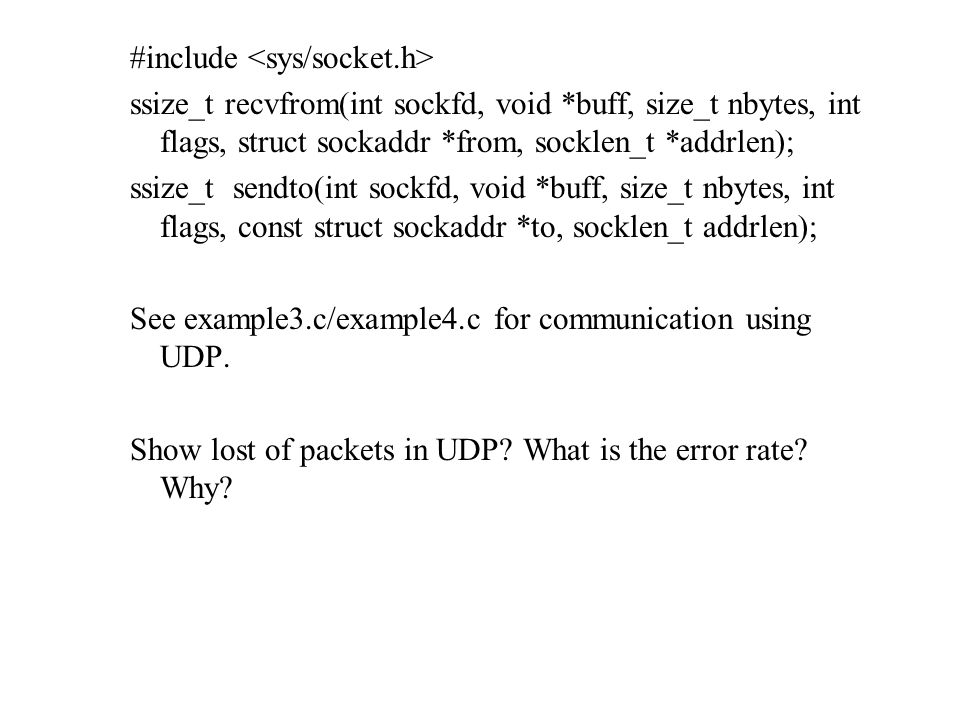 #include <sys/socket.h>

ssize_t recvfrom(int sockfd, void *buff, size_t nbytes, int flags, struct sockaddr *from, socklen_t *addrlen);

ssize_t sendto(int sockfd, void *buff, size_t nbytes, int flags, const struct sockaddr *to, socklen_t addrlen);

See example3.c/example4.c for communication using UDP.

Show lost of packets in UDP? What is the error rate? Why?